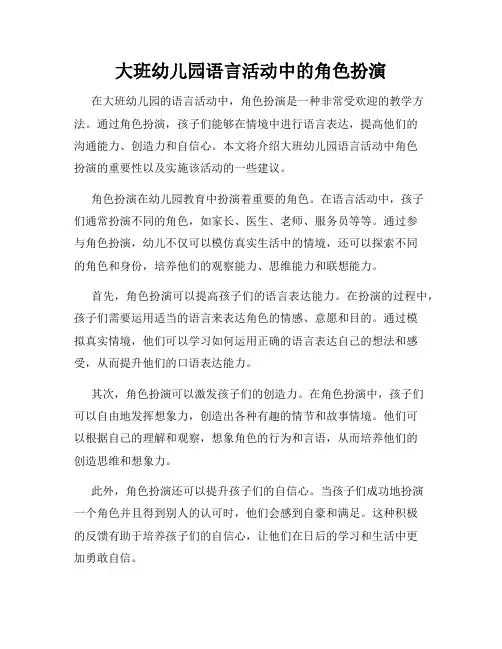 大班幼儿园语言活动中的角色扮演

在大班幼儿园的语言活动中，角色扮演是一种非常受欢迎的教学方法。通过角色扮演，孩子们能够在情境中进行语言表达，提高他们的沟通能力、创造力和自信心。本文将介绍大班幼儿园语言活动中角色扮演的重要性以及实施该活动的一些建议。

角色扮演在幼儿园教育中扮演着重要的角色。在语言活动中，孩子们通常扮演不同的角色，如家长、医生、老师、服务员等等。通过参与角色扮演，幼儿不仅可以模仿真实生活中的情境，还可以探索不同的角色和身份，培养他们的观察能力、思维能力和联想能力。

首先，角色扮演可以提高孩子们的语言表达能力。在扮演的过程中，孩子们需要运用适当的语言来表达角色的情感、意愿和目的。通过模拟真实情境，他们可以学习如何运用正确的语言表达自己的想法和感受，从而提升他们的口语表达能力。

其次，角色扮演可以激发孩子们的创造力。在角色扮演中，孩子们可以自由地发挥想象力，创造出各种有趣的情节和故事情境。他们可以根据自己的理解和观察，想象角色的行为和言语，从而培养他们的创造思维和想象力。

此外，角色扮演还可以提升孩子们的自信心。当孩子们成功地扮演一个角色并且得到别人的认可时，他们会感到自豪和满足。这种积极的反馈有助于培养孩子们的自信心，让他们在日后的学习和生活中更加勇敢自信。